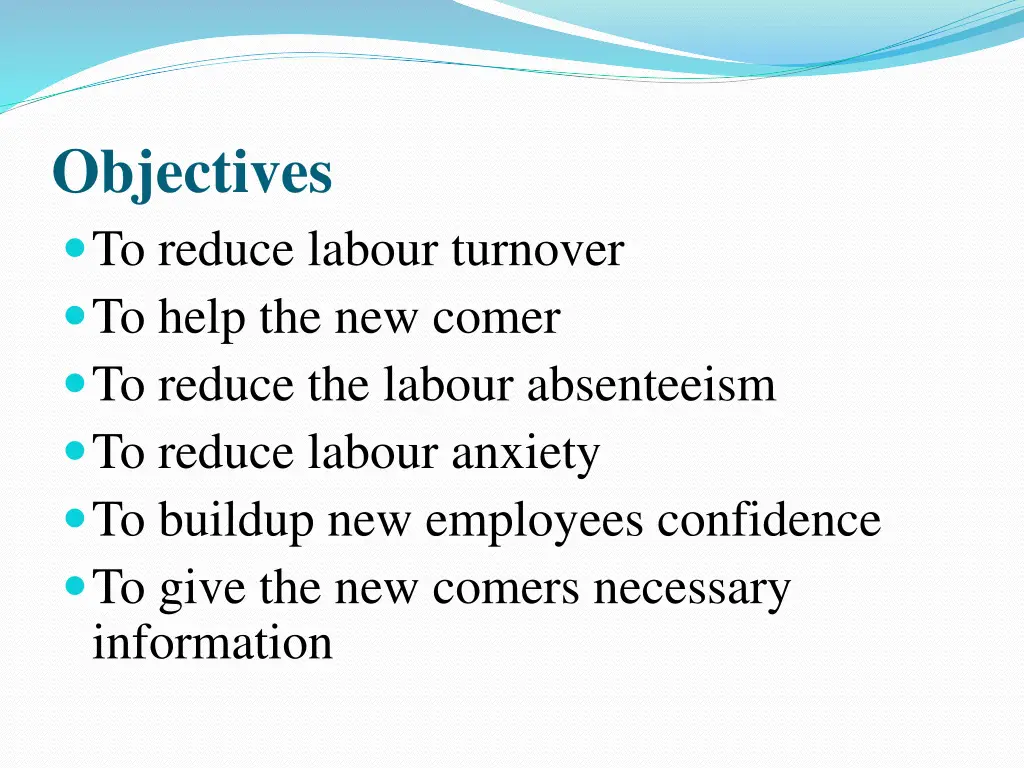 Objectives

- To reduce labour turnover
- To help the new comer
- To reduce the labour absenteeism
- To reduce labour anxiety
- To buildup new employees confidence
- To give the new comers necessary information